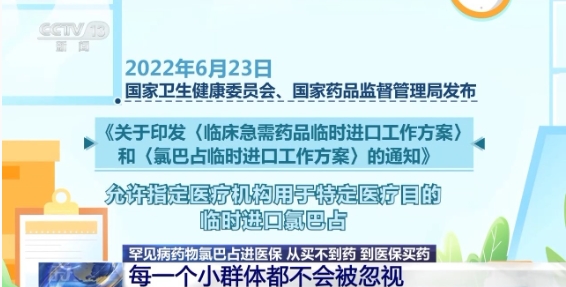 CCTV 13
新闻

2022年6月23日
国家卫生健康委员会、国家药品监督管理局发布

《关于印发〈临床急需药品临时进口工作方案〉和〈氯巴占临时进口工作方案〉的通知》

允许指定医疗机构用于特定医疗目的临时进口氯巴占

罕见病药物氯巴占进医保 从买不到药 到医保买药
每一个小群体都不会被忽视